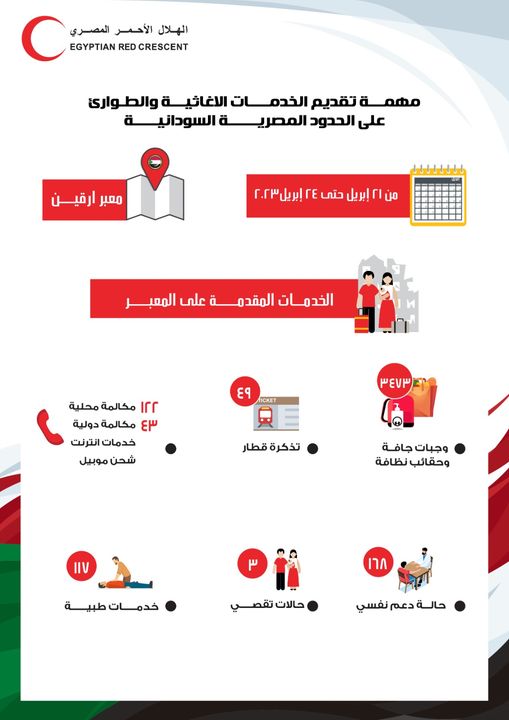 الهلال الأحمر المصري
EGYPTIAN RED CRESCENT

مهمة تقديم الخدمات الاغاثية والطوارئ
على الحدود المصرية السودانية

من ٢١ إبريل حتى ٢٤ إبريل ٢٠٢٣

معبر ارقين

الخدمات المقدمة على المعبر

٣٤٧٣
وجبات جافة
وحقائب نظافة

٤٩
TICKET
تذكرة قطار

١٢٢ مكالمة محلية
٤٣ مكالمة دولية
خدمات انترنت
شحن موبيل

١٦٨
حالة دعم نفسي

٣
حالات تقصي

١١٧
خدمات طبية